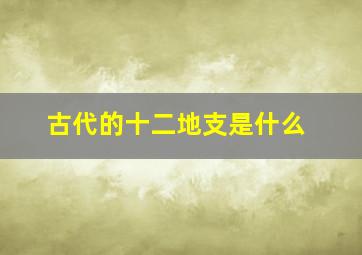 古代的十二地支是什么